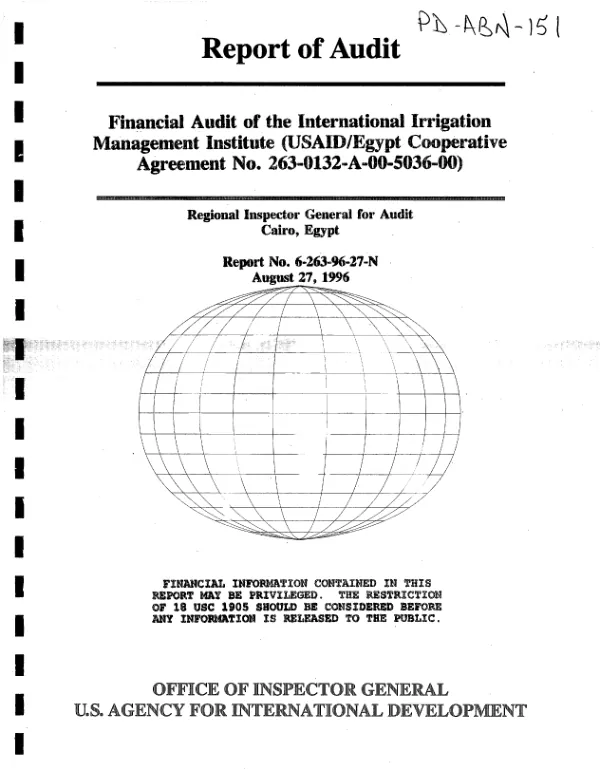 PD-ABN-151

Report of Audit

Financial Audit of the International Irrigation Management Institute (USAID/Egypt Cooperative Agreement No. 263-0132-A-00-5036-00)

Regional Inspector General for Audit
Cairo, Egypt

Report No. 6-263-96-27-N
August 27, 1996

FINANCIAL INFORMATION CONTAINED IN THIS REPORT MAY BE PRIVILEGED. THE RESTRICTION OF 18 USC 1905 SHOULD BE CONSIDERED BEFORE ANY INFORMATION IS RELEASED TO THE PUBLIC.

OFFICE OF INSPECTOR GENERAL
U.S. AGENCY FOR INTERNATIONAL DEVELOPMENT